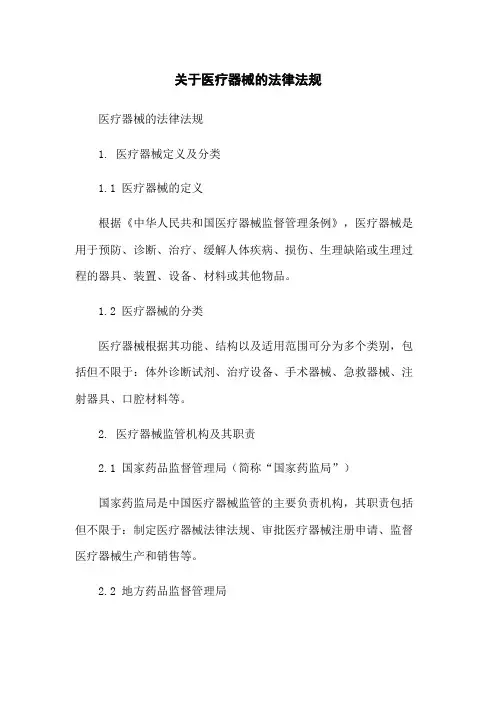 关于医疗器械的法律法规

医疗器械的法律法规

1. 医疗器械定义及分类

1.1 医疗器械的定义

根据《中华人民共和国医疗器械监督管理条例》，医疗器械是用于预防、诊断、治疗、缓解人体疾病、损伤、生理缺陷或生理过程的器具、装置、设备、材料或其他物品。

1.2 医疗器械的分类

医疗器械根据其功能、结构以及适用范围可分为多个类别，包括但不限于：体外诊断试剂、治疗设备、手术器械、急救器械、注射器具、口腔材料等。

2. 医疗器械监管机构及其职责

2.1 国家药品监督管理局（简称“国家药监局”）

国家药监局是中国医疗器械监管的主要负责机构，其职责包括但不限于：制定医疗器械法律法规、审批医疗器械注册申请、监督医疗器械生产和销售等。

2.2 地方药品监督管理局